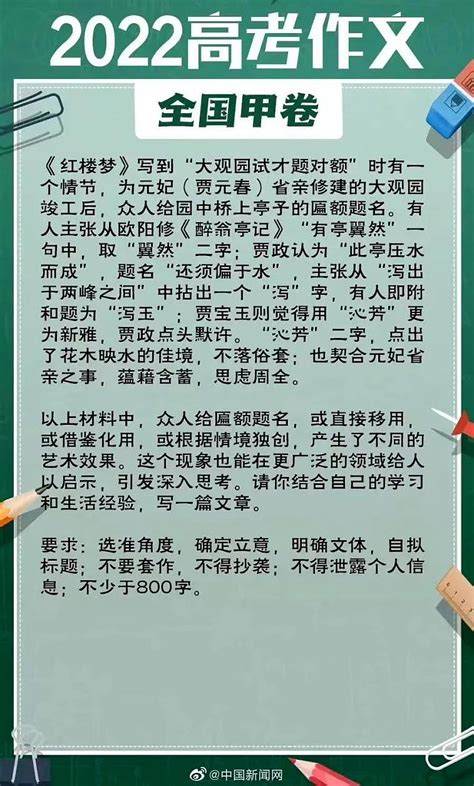 2022高考作文

全国甲卷

《红楼梦》写到“大观园试才题对额”时有一个情节，为元妃（贾元春）省亲修建的大观园竣工后，众人给园中桥上亭子的匾额题名。有人主张从欧阳修《醉翁亭记》“有亭翼然”一句中，取“翼然”二字；贾政认为“此亭压水而成”，题名“还须偏于水”，主张从“泻出于两峰之间”中拈出一个“泻”字，有人即附和题为“泻玉”；贾宝玉则觉得用“沁芳”更为新雅，贾政点头默许。“沁芳”二字，点出了花木映水的佳境，不落俗套；也契合元妃省亲之事，蕴藉含蓄，思虑周全。

以上材料中，众人给匾额题名，或直接移用，或借鉴化用，或根据情境独创，产生了不同的艺术效果。这个现象也能在更广泛的领域给人以启示，引发深入思考。请你结合自己的学习和生活经验，写一篇文章。

要求：选准角度，确定立意，明确文体，自拟标题；不要套作，不得抄袭；不得泄露个人信息；不少于800字。

@中国新闻网